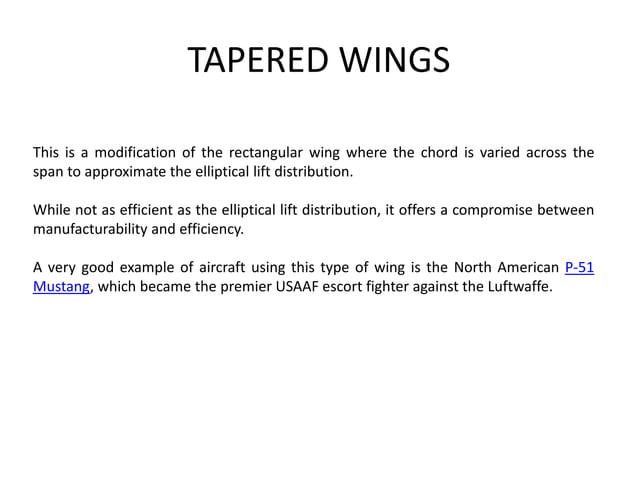 TAPERED WINGS

This is a modification of the rectangular wing where the chord is varied across the span to approximate the elliptical lift distribution.

While not as efficient as the elliptical lift distribution, it offers a compromise between manufacturability and efficiency.

A very good example of aircraft using this type of wing is the North American P-51 Mustang, which became the premier USAAF escort fighter against the Luftwaffe.